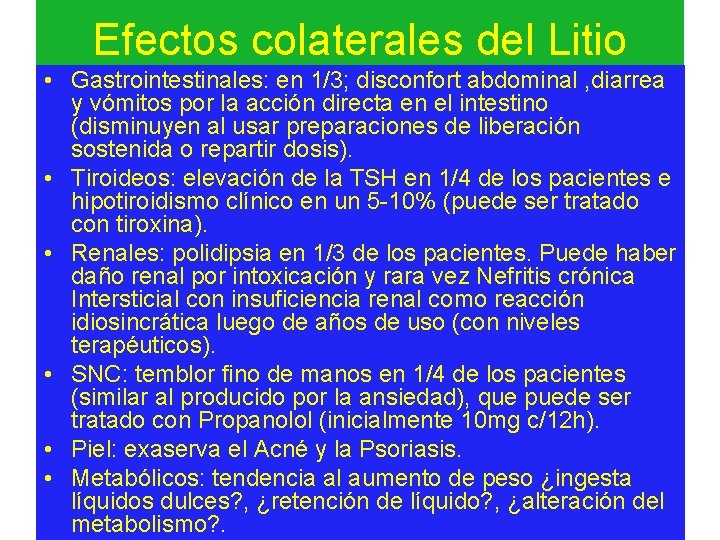 Efectos colaterales del Litio

• Gastrointestinales: en 1/3; disconfort abdominal ,diarrea y vómitos por la acción directa en el intestino (disminuyen al usar preparaciones de liberación sostenida o repartir dosis).
• Tiroideos: elevación de la TSH en 1/4 de los pacientes e hipotiroidismo clínico en un 5-10% (puede ser tratado con tiroxina).
• Renales: polidipsia en 1/3 de los pacientes. Puede haber daño renal por intoxicación y rara vez Nefritis crónica Intersticial con insuficiencia renal como reacción idiosincrática luego de años de uso (con niveles terapéuticos).
• SNC: temblor fino de manos en 1/4 de los pacientes (similar al producido por la ansiedad), que puede ser tratado con Propanolol (inicialmente 10mg c/12h).
• Piel: exaserva el Acné y la Psoriasis.
• Metabólicos: tendencia al aumento de peso ¿ingesta líquidos dulces?, ¿retención de líquido?, ¿alteración del metabolismo?.